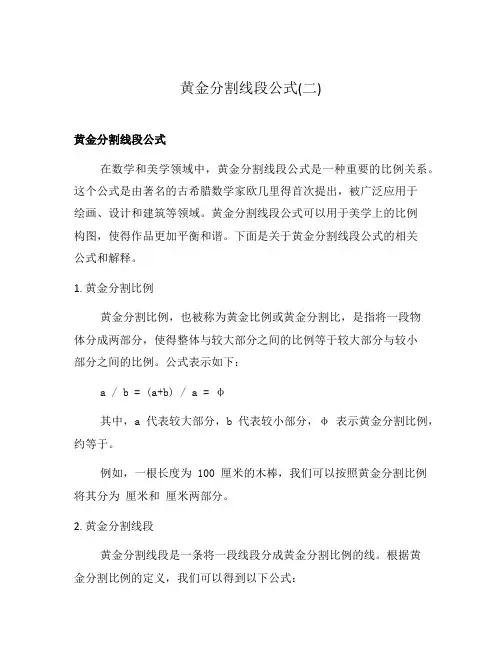 黄金分割线段公式(二)

黄金分割线段公式

在数学和美学领域中，黄金分割线段公式是一种重要的比例关系。这个公式是由著名的古希腊数学家欧几里得首次提出，被广泛应用于绘画、设计和建筑等领域。黄金分割线段公式可以用于美学上的比例构图，使得作品更加平衡和谐。下面是关于黄金分割线段公式的相关公式和解释。

1. 黄金分割比例

黄金分割比例，也被称为黄金比例或黄金分割比，是指将一段物体分成两部分，使得整体与较大部分之间的比例等于较大部分与较小部分之间的比例。公式表示如下：

a / b = (a+b) / a = φ

其中，a 代表较大部分，b 代表较小部分，φ 表示黄金分割比例，约等于。

例如，一根长度为 100 厘米的木棒，我们可以按照黄金分割比例将其分为 厘米和 厘米两部分。

2. 黄金分割线段

黄金分割线段是一条将一段线段分成黄金分割比例的线。根据黄金分割比例的定义，我们可以得到以下公式：